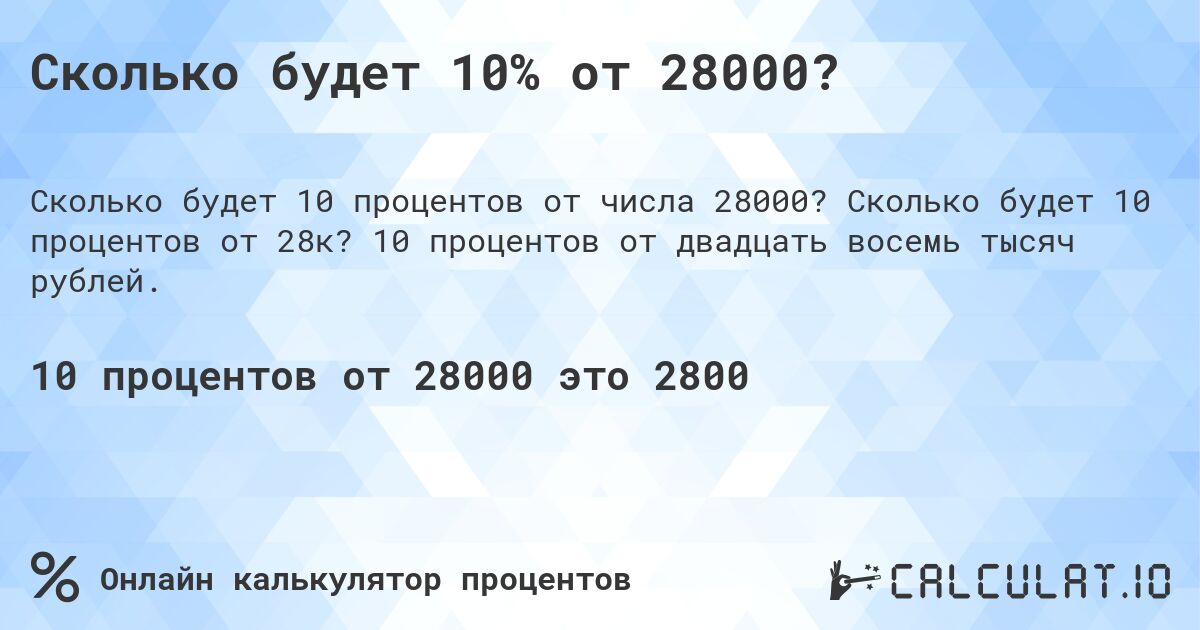 Сколько будет 10% от 28000?

Сколько будет 10 процентов от числа 28000? Сколько будет 10 процентов от 28к? 10 процентов от двадцать восемь тысяч рублей.

10 процентов от 28000 это 2800

%

Онлайн калькулятор процентов

CALCULAT.IO